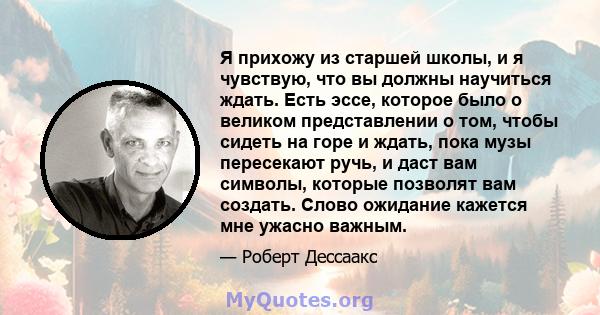 Я прихожу из старшей школы, и я чувствую, что вы должны научиться ждать. Есть эссе, которое было о великом представлении о том, чтобы сидеть на горе и ждать, пока музы пересекают ручь, и даст вам символы, которые позволят вам создать. Слово ожидание кажется мне ужасно важным.

— Роберт Дессаакс

MyQuotes.org